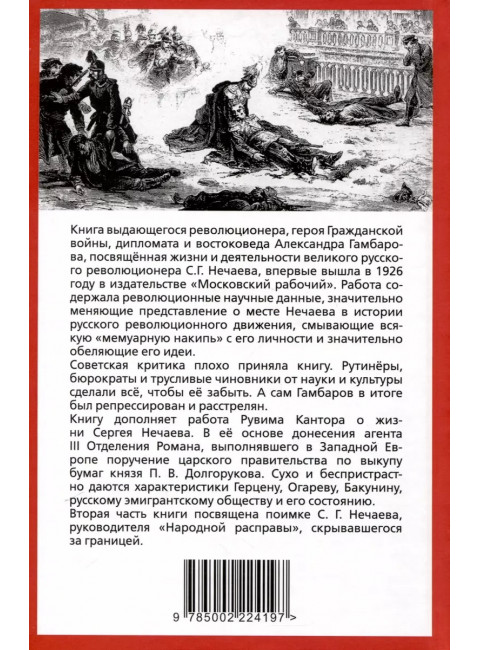 Книга выдающегося революционера, героя Гражданской войны, дипломата и востоковеда Александра Гамбарова, посвящённая жизни и деятельности великого русского революционера С.Г. Нечаева, впервые вышла в 1926 году в издательстве «Московский рабочий». Работа содержала революционные научные данные, значительно меняющие представление о месте Нечаева в истории русского революционного движения, смывающие всякую «мемуарную накипь» с его личности и значительно обеляющие его идеи.

Советская критика плохо приняла книгу. Рутинёры, бюрократы и трусливые чиновники от науки и культуры сделали всё, чтобы её забыть. А сам Гамбаров в итоге был репрессирован и расстрелян.

Книгу дополняет работа Рувима Кантора о жизни Сергея Нечаева. В её основе донесения агента III Отделения Романа, выполнявшего в Западной Европе поручение царского правительства по выкупу бумаг князя П. В. Долгорукова. Сухо и беспристрастно даются характеристики Герцену, Огареву, Бакунину, русскому эмигрантскому обществу и его состоянию.

Вторая часть книги посвящена поимке С. Г. Нечаева, руководителя «Народной расправы», скрывавшегося за границей.

9 785002 224197 >